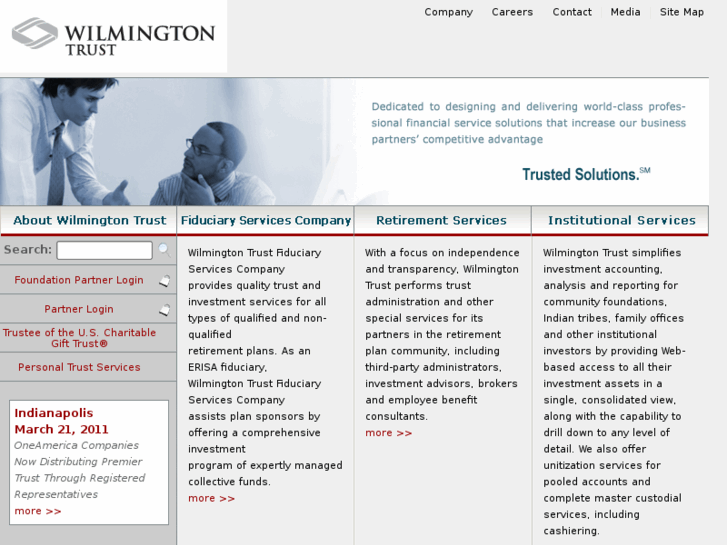 WILMINGTON TRUST

Company Careers Contact Media Site Map

Dedicated to designing and delivering world-class professional financial service solutions that increase our business partners' competitive advantage

Trusted Solutions.SM

About Wilmington Trust

Search:

Foundation Partner Login

Partner Login

Trustee of the U.S. Charitable Gift Trust®

Personal Trust Services

Indianapolis
March 21, 2011
OneAmerica Companies Now Distributing Premier Trust Through Registered Representatives
more >>

Fiduciary Services Company

Wilmington Trust Fiduciary Services Company provides quality trust and investment services for all types of qualified and non-qualified retirement plans. As an ERISA fiduciary, Wilmington Trust Fiduciary Services Company assists plan sponsors by offering a comprehensive investment program of expertly managed collective funds.
more >>

Retirement Services

With a focus on independence and transparency, Wilmington Trust performs trust administration and other special services for its partners in the retirement plan community, including third-party administrators, investment advisors, brokers and employee benefit consultants.
more >>

Institutional Services

Wilmington Trust simplifies investment accounting, analysis and reporting for community foundations, Indian tribes, family offices and other institutional investors by providing Web-based access to all their investment assets in a single, consolidated view, along with the capability to drill down to any level of detail. We also offer unitization services for pooled accounts and complete master custodial services, including cashiering.